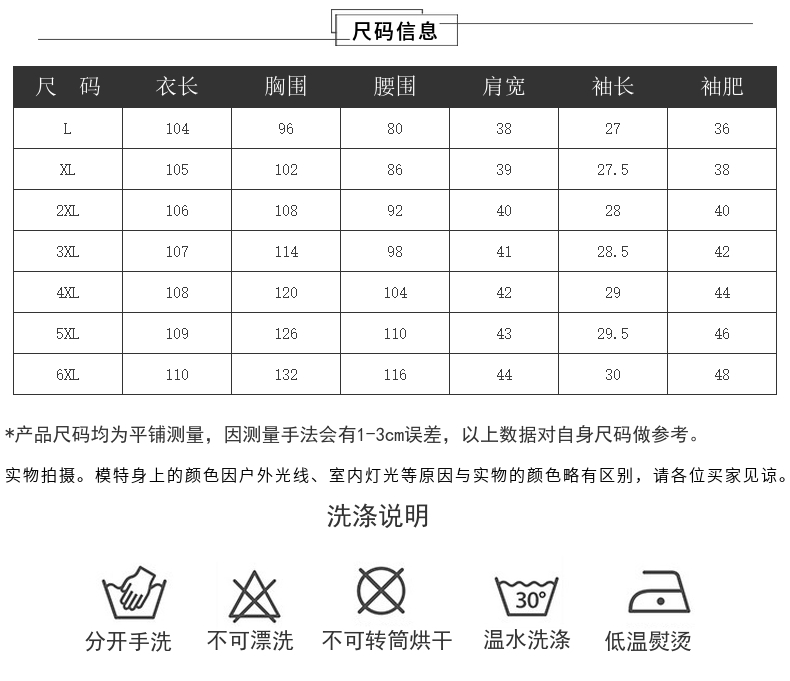 尺码信息

| 尺 码 | 衣长 | 胸围 | 腰围 | 肩宽 | 袖长 | 袖肥 |
|---|---|---|---|---|---|---|
| L | 104 | 96 | 80 | 38 | 27 | 36 |
| XL | 105 | 102 | 86 | 39 | 27.5 | 38 |
| 2XL | 106 | 108 | 92 | 40 | 28 | 40 |
| 3XL | 107 | 114 | 98 | 41 | 28.5 | 42 |
| 4XL | 108 | 120 | 104 | 42 | 29 | 44 |
| 5XL | 109 | 126 | 110 | 43 | 29.5 | 46 |
| 6XL | 110 | 132 | 116 | 44 | 30 | 48 |

*产品尺码均为平铺测量，因测量手法会有1-3cm误差，以上数据对自身尺码做参考。

实物拍摄。模特身上的颜色因户外光线、室内灯光等原因与实物的颜色略有区别，请各位买家见谅。

洗涤说明

30°

分开手洗 不可漂洗 不可转筒烘干 温水洗涤 低温熨烫